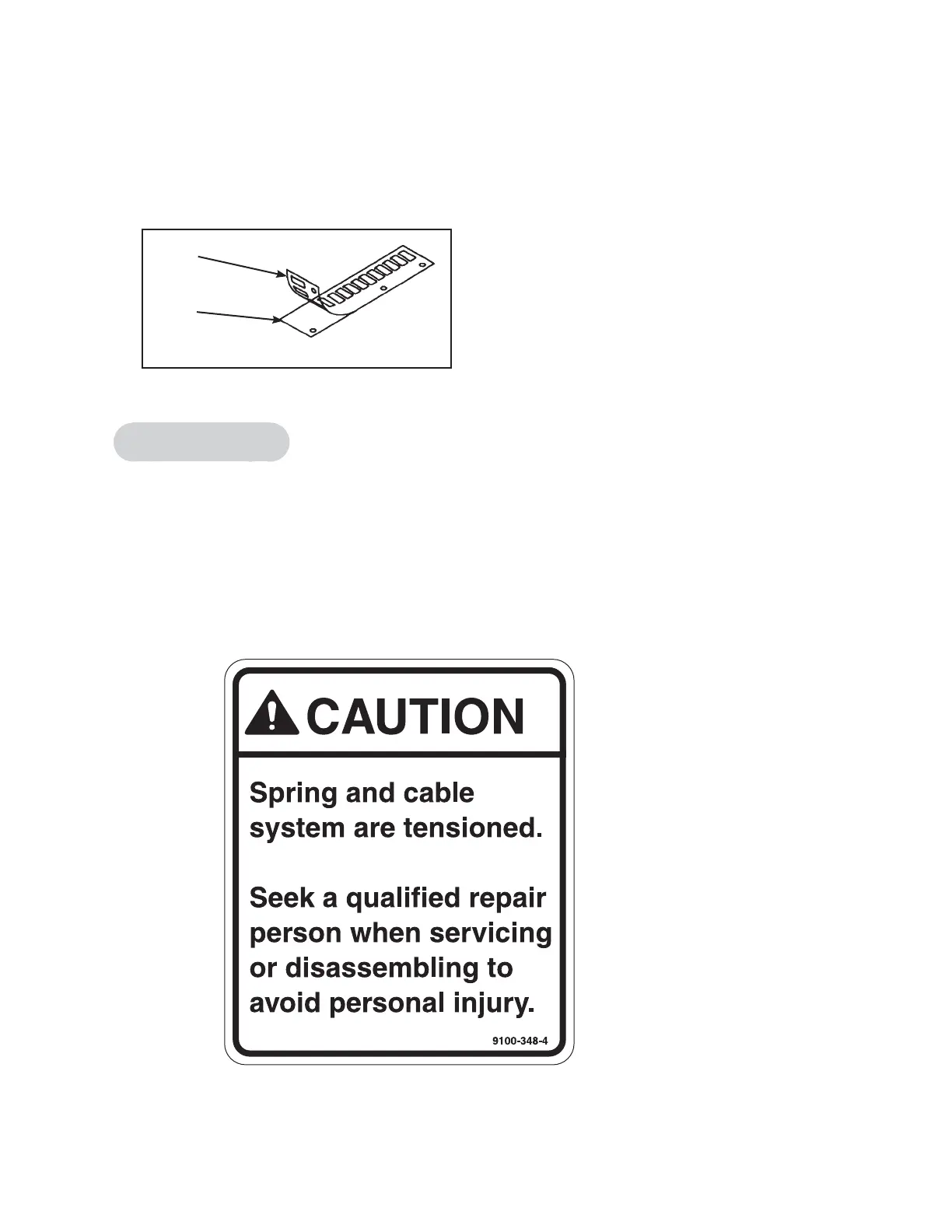 CAUTION

Spring and cable system are tensioned.

Seek a qualified repair person when servicing or disassembling to avoid personal injury.

9100-348-4